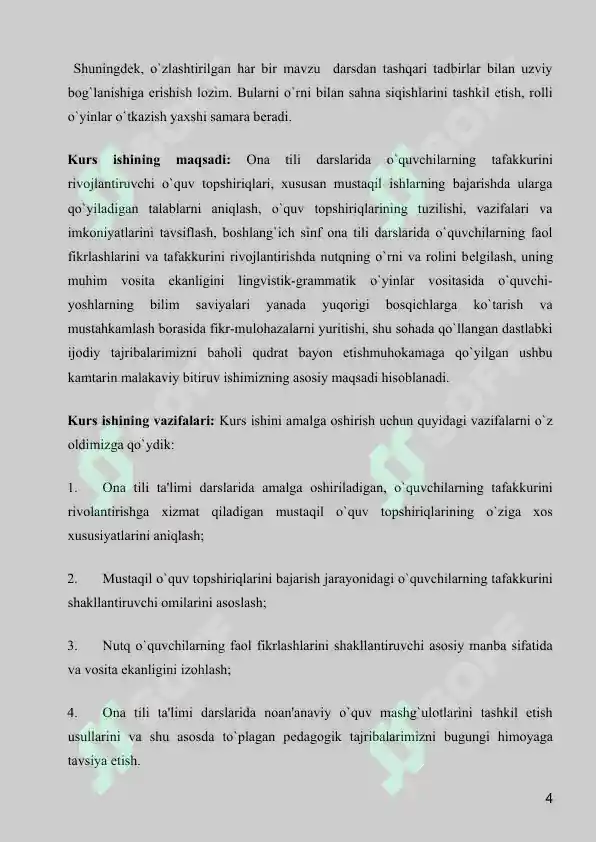 Shuningdek, o`zlashtirilgan har bir mavzu darsdan tashqari tadbirlar bilan uzviy bog`lanishiga erishish lozim. Bularni o`rni bilan sahna siqishlarini tashkil etish, rolli o`yinlar o`tkazish yaxshi samara beradi.

Kurs ishining maqsadi: Ona tili darslarida o`quvchilarning tafakkurini rivojlantiruvchi o`quv topshiriqlari, xususan mustaqil ishlarning bajarishda ularga qo`yiladigan talablarni aniqlash, o`quv topshiriqlarining tuzilishi, vazifalari va imkoniyatlarini tavsiflash, boshlang`ich sinf ona tili darslarida o`quvchilarning faol fikrlashlarini va tafakkurini rivojlantirishda nutqning o`rni va rolini belgilash, uning muhim vosita ekanligini lingvistik-grammatik o`yinlar vositasida o`quvchi-yoshlarning bilim saviyalari yanada yuqorigi bosqichlarga ko`tarish va mustahkamlash borasida fikr-mulohazalarni yuritishi, shu sohada qo`llangan dastlabki ijodiy tajribalarimizni baholi qudrat bayon etishmuhokamaga qo`yilgan ushbu kamtarin malakaviy bitiruv ishimizning asosiy maqsadi hisoblanadi.

Kurs ishining vazifalari: Kurs ishini amalga oshirish uchun quyidagi vazifalarni o`z oldimizga qo`ydik:

1. Ona tili ta'limi darslarida amalga oshiriladigan, o`quvchilarning tafakkurini rivolantirishga xizmat qiladigan mustaqil o`quv topshiriqlarining o`ziga xos xususiyatlarini aniqlash;

2. Mustaqil o`quv topshiriqlarini bajarish jarayonidagi o`quvchilarning tafakkurini shakllantiruvchi omilarini asoslash;

3. Nutq o`quvchilarning faol fikrlashlarini shakllantiruvchi asosiy manba sifatida va vosita ekanligini izohlash;

4. Ona tili ta'limi darslarida noan'anaviy o`quv mashg`ulotlarini tashkil etish usullarini va shu asosda to`plagan pedagogik tajribalarimizni bugungi himoyaga tavsiya etish.

4